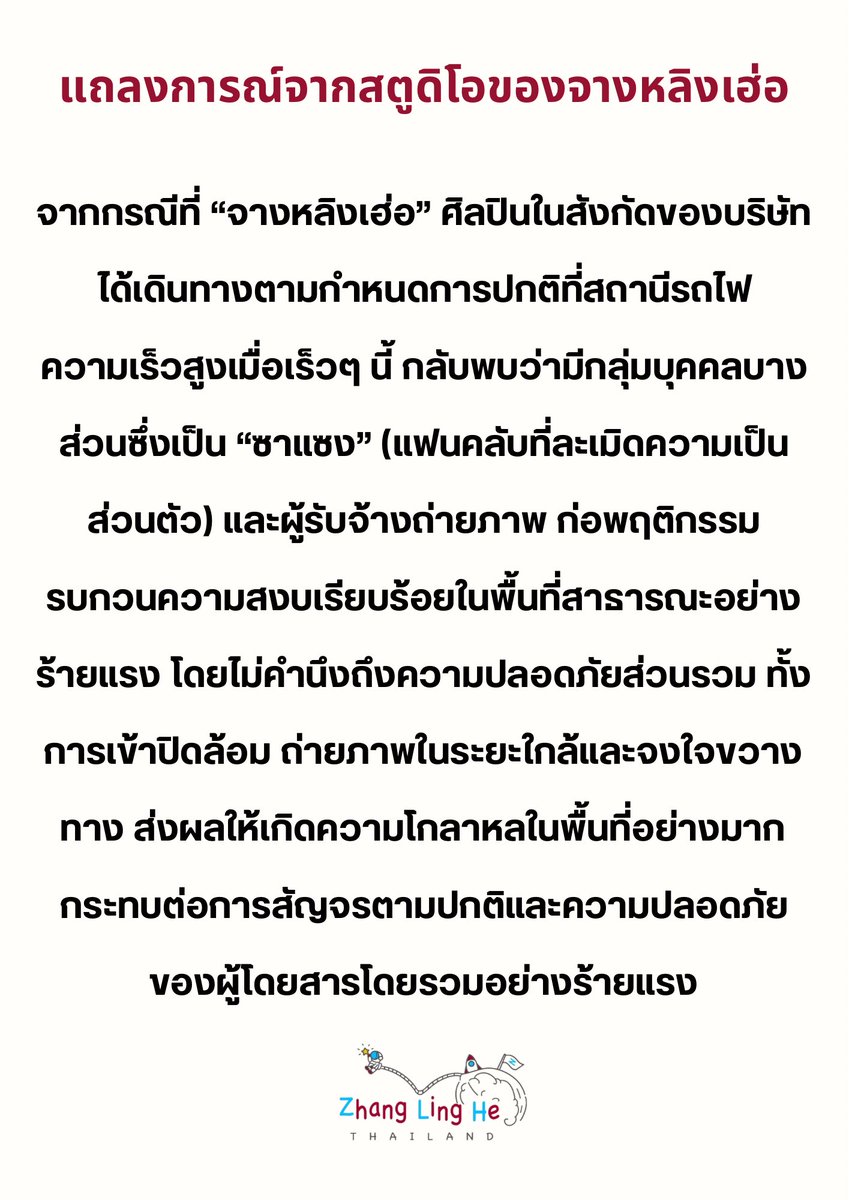 แถลงการณ์จากสตูดิโอของจางหลิงเฮ่อ

จากกรณีที่ “จางหลิงเฮ่อ” ศิลปินในสังกัดของบริษัท ได้เดินทางตามกำหนดการปกติที่สถานีรถไฟความเร็วสูงเมื่อเร็วๆ นี้ กลับพบว่ามีกลุ่มบุคคลบางส่วนซึ่งเป็น “ซาแซง” (แฟนคลับที่ละเมิดความเป็นส่วนตัว) และผู้รับจ้างถ่ายภาพ ก่อพฤติกรรมรบกวนความสงบเรียบร้อยในพื้นที่สาธารณะอย่างร้ายแรง โดยไม่คำนึงถึงความปลอดภัยส่วนรวม ทั้งการเข้าปิดล้อม ถ่ายภาพในระยะใกล้และจงใจขวางทาง ส่งผลให้เกิดความโกลาหลในพื้นที่อย่างมาก กระทบต่อการสัญจรตามปกติและความปลอดภัยของผู้โดยสารโดยรวมอย่างร้ายแรง

Zhang Ling He
THAILAND